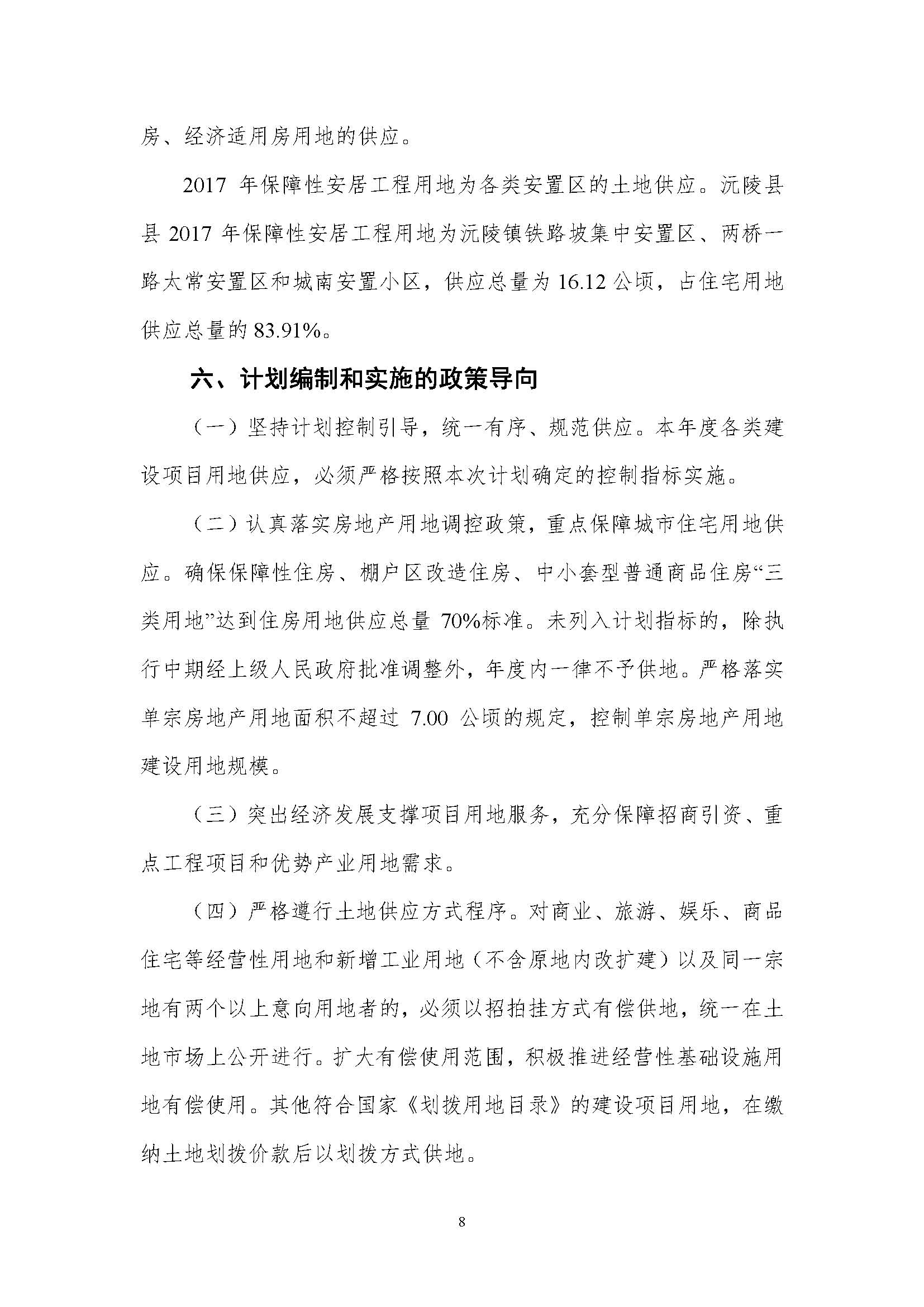 房、经济适用房用地的供应。

2017 年保障性安居工程用地为各类安置区的土地供应。沅陵县县 2017 年保障性安居工程用地为沅陵镇铁路坡集中安置区、两桥一路太常安置区和城南安置小区，供应总量为 16.12 公顷，占住宅用地供应总量的 83.91%。

六、计划编制和实施的政策导向

（一）坚持计划控制引导，统一有序、规范供应。本年度各类建设项目用地供应，必须严格按照本次计划确定的控制指标实施。

（二）认真落实房地产用地调控政策，重点保障城市住宅用地供应。确保保障性住房、棚户区改造住房、中小套型普通商品住房“三类用地”达到住房用地供应总量 70%标准。未列入计划指标的，除执行中期经上级人民政府批准调整外，年度内一律不予供地。严格落实单宗房地产用地面积不超过 7.00 公顷的规定，控制单宗房地产用地建设用地规模。

（三）突出经济发展支撑项目用地服务，充分保障招商引资、重点工程项目和优势产业用地需求。

（四）严格遵行土地供应方式程序。对商业、旅游、娱乐、商品住宅等经营性用地和新增工业用地（不含原地内改扩建）以及同一宗地有两个以上意向用地者的，必须以招拍挂方式有偿供地，统一在土地市场上公开进行。扩大有偿使用范围，积极推进经营性基础设施用地有偿使用。其他符合国家《划拨用地目录》的建设项目用地，在缴纳土地划拨价款后以划拨方式供地。

8